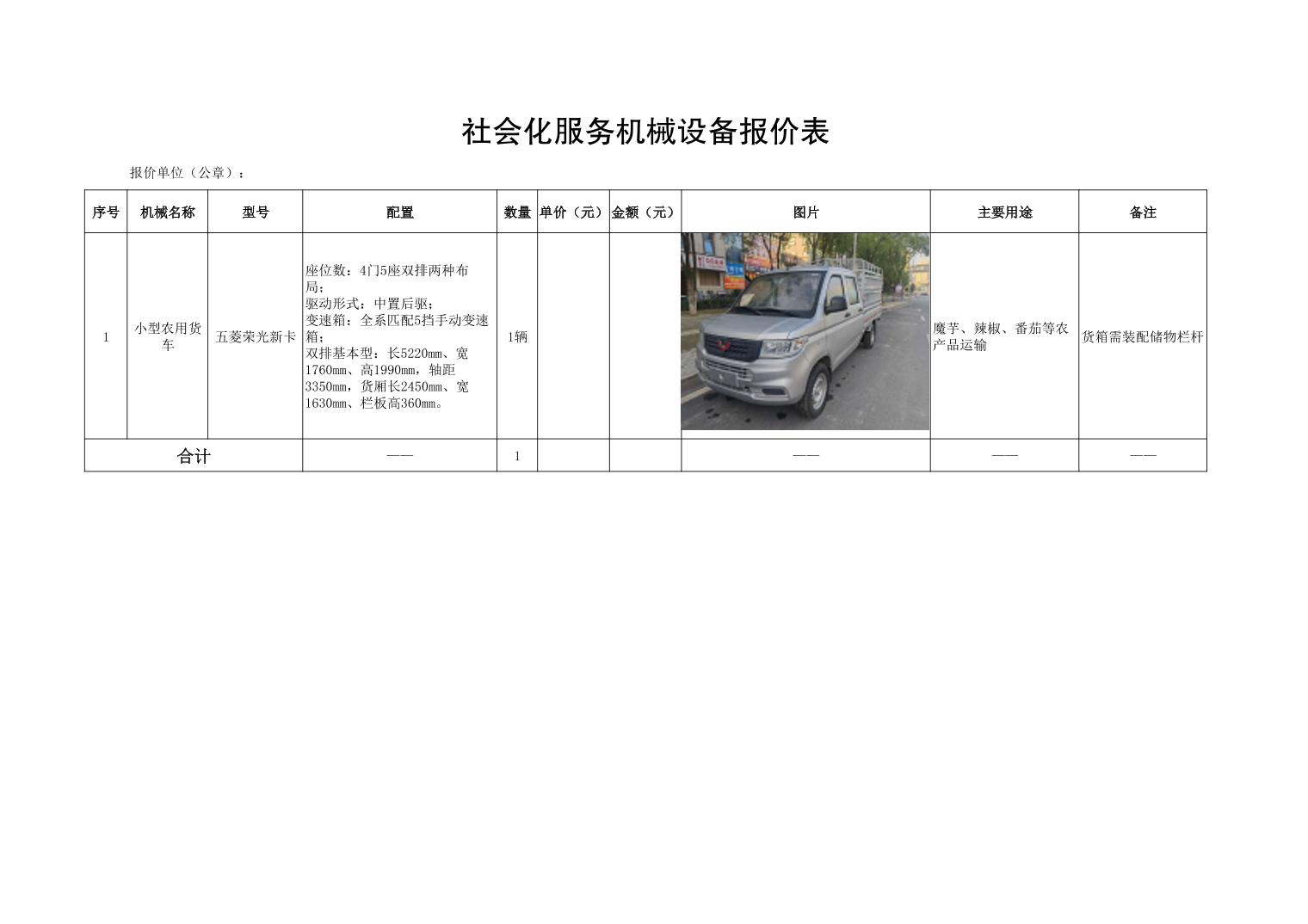 社会化服务机械设备报价表

报价单位（公章）：

| 序号 | 机械名称 | 型号 | 配置 | 数量 | 单价（元） | 金额（元） | 图片 | 主要用途 | 备注 |
|---|---|---|---|---|---|---|---|---|---|
| 1 | 小型农用货车 | 五菱荣光新卡 | 座位数：4门5座双排两种布局；驱动形式：中置后驱；变速箱：全系匹配5挡手动变速箱；双排基本型：长5220mm、宽1760mm、高1990mm，轴距3350mm，货厢长2450mm、宽1630mm、栏板高360mm。 | 1辆 | | | | 魔芋、辣椒、番茄等农产品运输 | 货箱需装配储物栏杆 |
| 合计 | | | —— | 1 | | | —— | —— | —— |